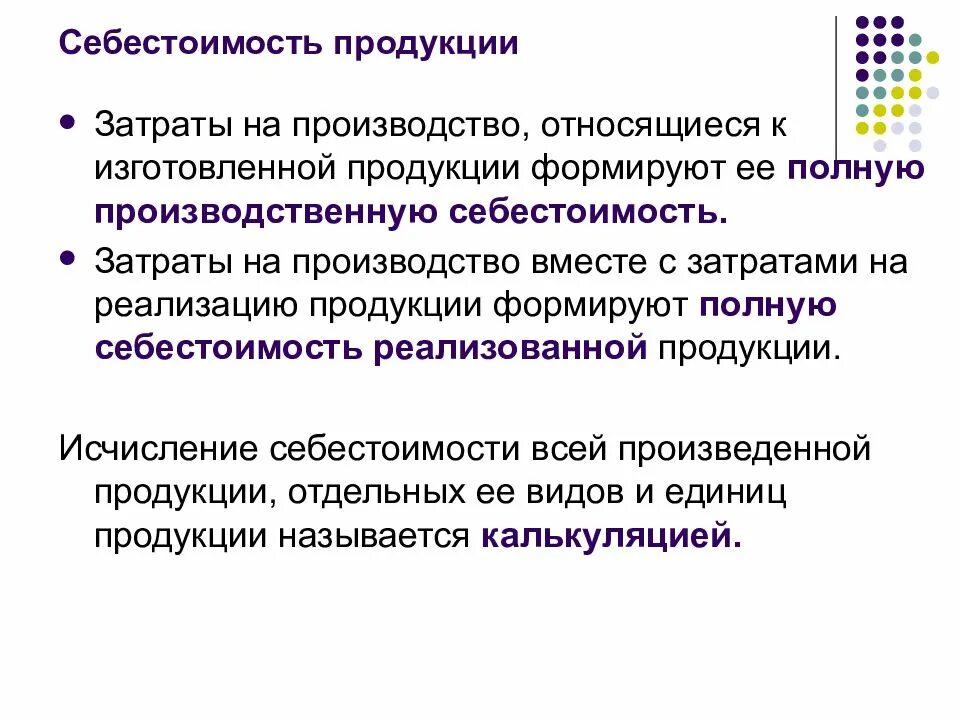 Себестоимость продукции

• Затраты на производство, относящиеся к изготовленной продукции формируют ее полную производственную себестоимость.
• Затраты на производство вместе с затратами на реализацию продукции формируют полную себестоимость реализованной продукции.

Исчисление себестоимости всей произведенной продукции, отдельных ее видов и единиц продукции называется калькуляцией.